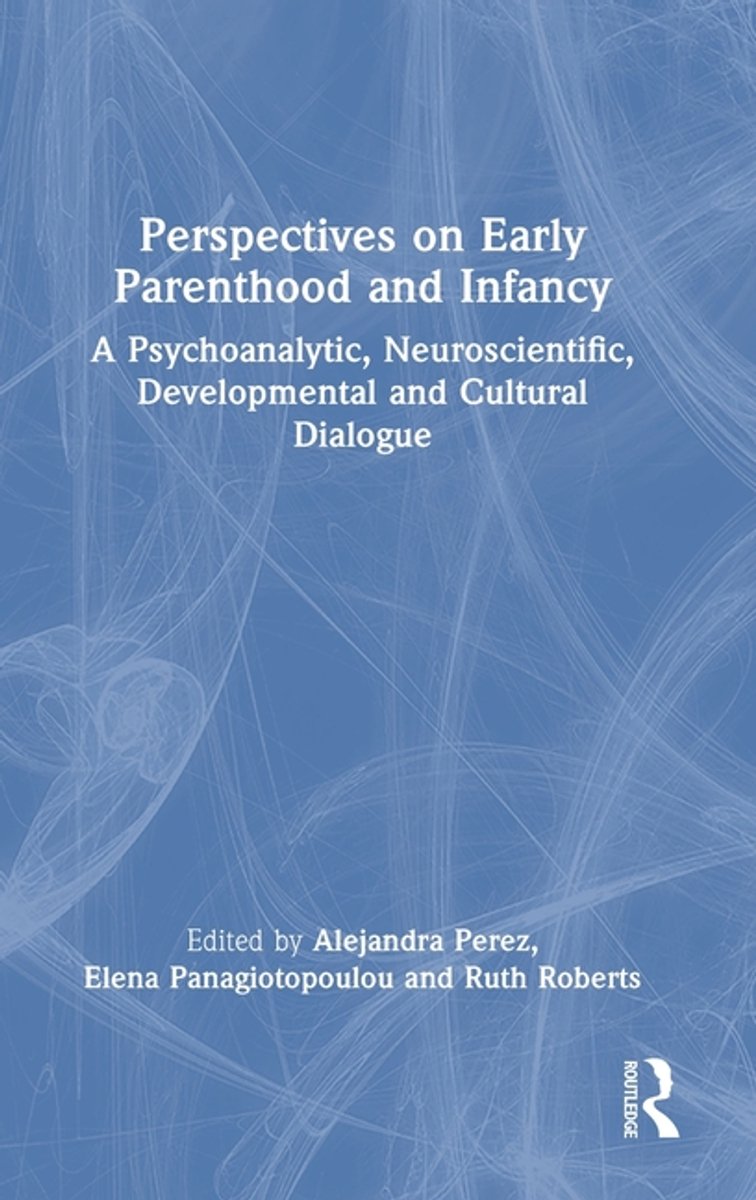 Perspectives on Early Parenthood and Infancy

A Psychoanalytic, Neuroscientific, Developmental and Cultural Dialogue

Edited by Alejandra Perez, Elena Panagiotopoulou and Ruth Roberts

ROUTLEDGE